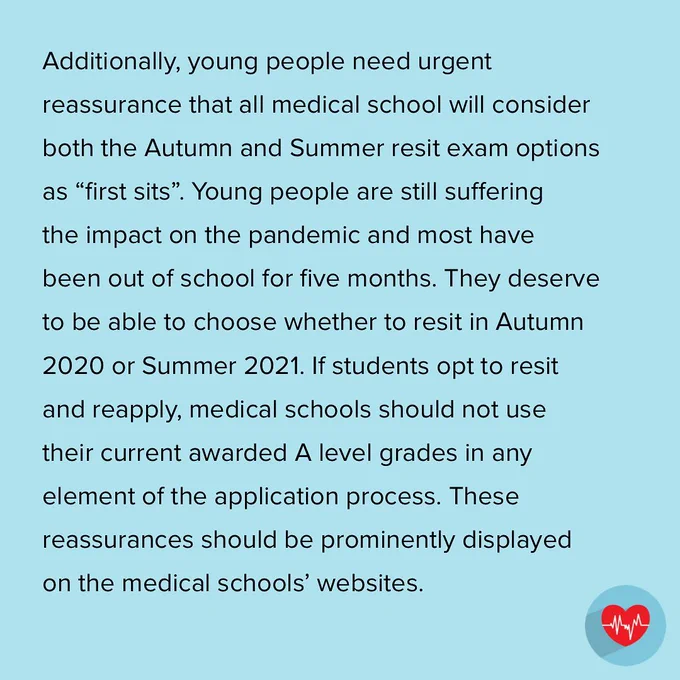 Additionally, young people need urgent reassurance that all medical school will consider both the Autumn and Summer resit exam options as "first sits". Young people are still suffering the impact on the pandemic and most have been out of school for five months. They deserve to be able to choose whether to resit in Autumn 2020 or Summer 2021. If students opt to resit and reapply, medical schools should not use their current awarded A level grades in any element of the application process. These reassurances should be prominently displayed on the medical schools' websites.